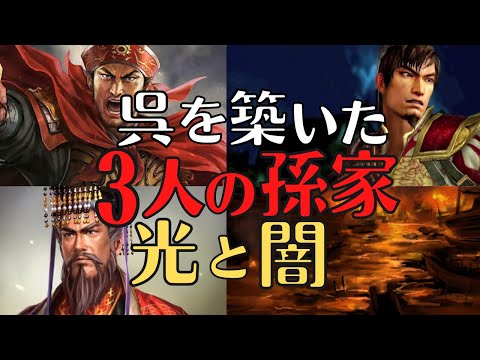 呉を築いた
3人の孫家
光と闇